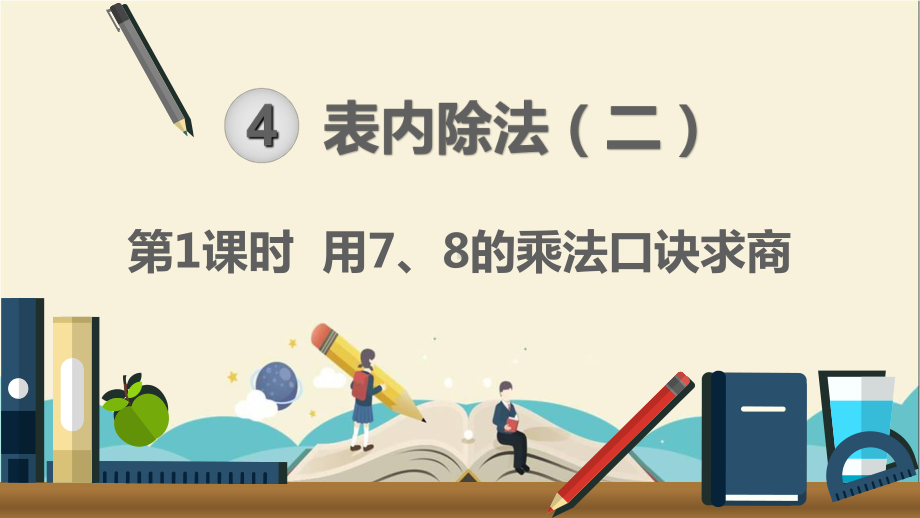 4 表内除法（二）

第1课时 用7、8的乘法口诀求商